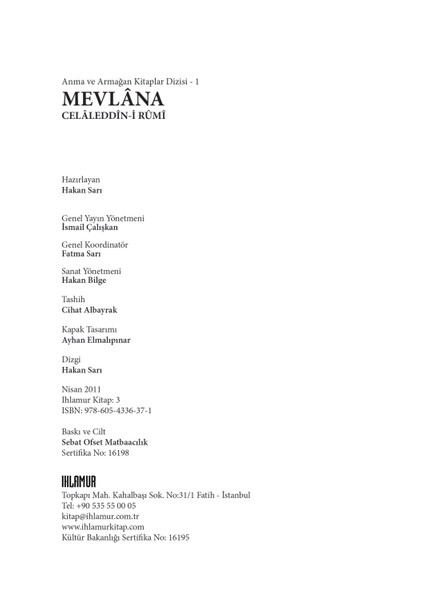 Anma ve Armağan Kitaplar Dizisi - 1
MEVLÂNA
CELÂLEDDÎN-İ RÛMÎ

Hazırlayan
Hakan Sarı

Genel Yayın Yönetmeni
İsmail Çalışkan

Genel Koordinatör
Fatma Sarı

Sanat Yönetmeni
Hakan Bilge

Tashih
Cihat Albayrak

Kapak Tasarımı
Ayhan Elmalıpınar

Dizgi
Hakan Sarı

Nisan 2011
Ihlamur Kitap: 3
ISBN: 978-605-4336-37-1

Baskı ve Cilt
Sebat Ofset Matbaacılık
Sertifika No: 16198

IHLAMUR
Topkapı Mah. Kahalbaşı Sok. No:31/1 Fatih - İstanbul
Tel: +90 535 55 00 05
kitap@ihlamur.com.tr
www.ihlamurkitap.com
Kültür Bakanlığı Sertifika No: 16195